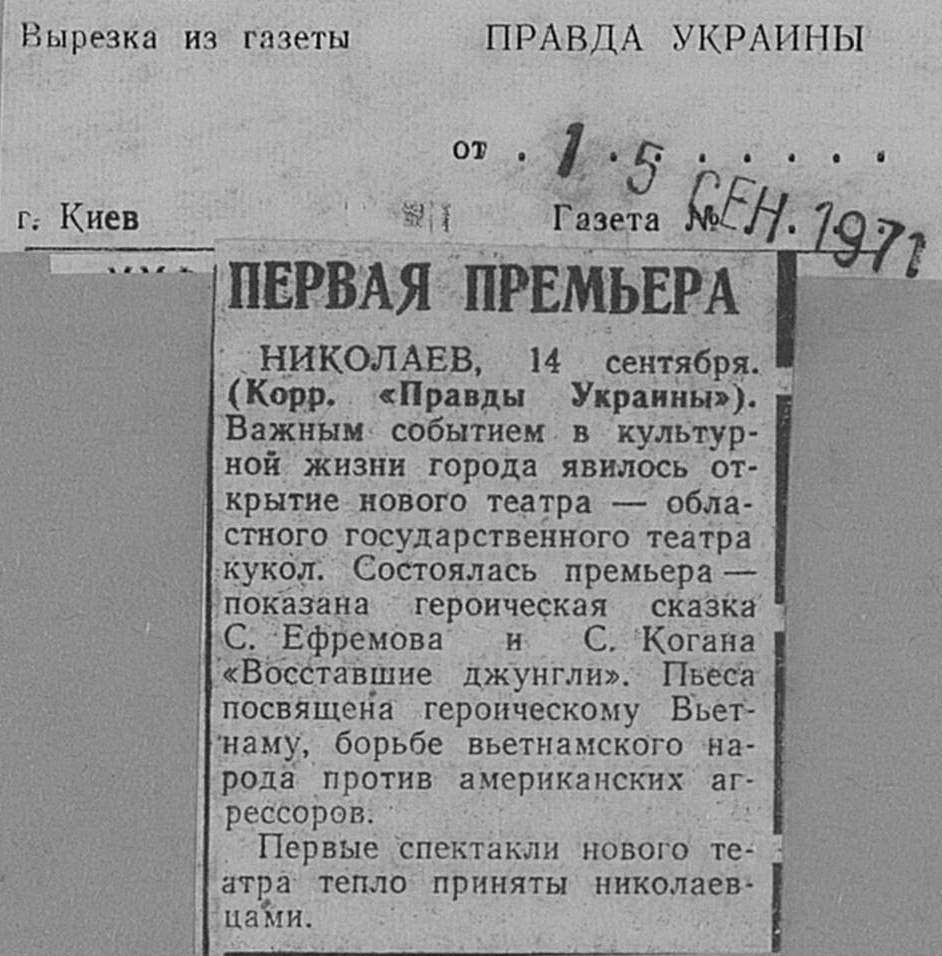 Вырезка из газеты ПРАВДА УКРАИНЫ

от 15 СЕН. 1971

г. Киев Газета №

ПЕРВАЯ ПРЕМЬЕРА

НИКОЛАЕВ, 14 сентября. (Корр. «Правды Украины»). Важным событием в культурной жизни города явилось открытие нового театра — областного государственного театра кукол. Состоялась премьера — показана героическая сказка С. Ефремова и С. Когана «Восставшие джунгли». Пьеса посвящена героическому Вьетнаму, борьбе вьетнамского народа против американских агрессоров.

Первые спектакли нового театра тепло приняты николаевцами.